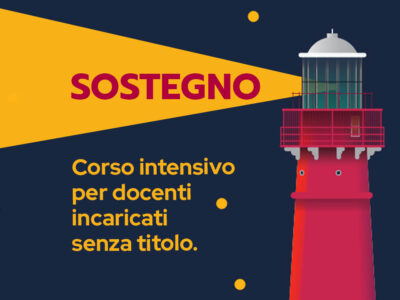 SOSTEGNO

Corso intensivo per docenti incaricati senza titolo.